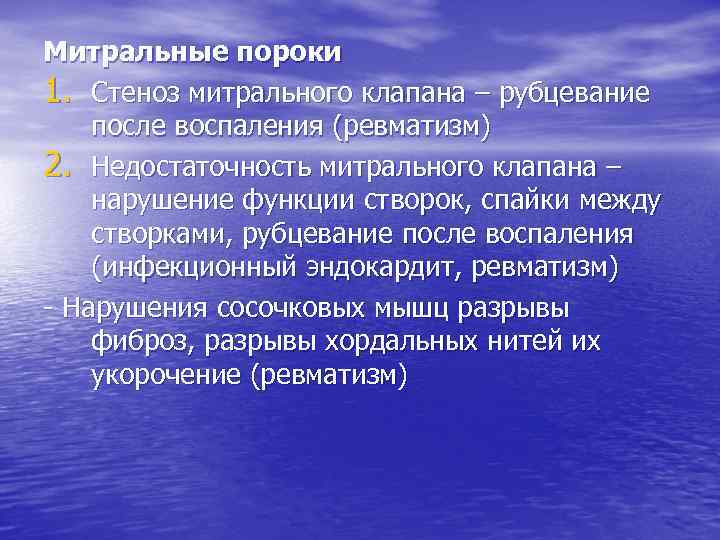 Митральные пороки

1. Стеноз митрального клапана – рубцевание после воспаления (ревматизм)

2. Недостаточность митрального клапана – нарушение функции створок, спайки между створками, рубцевание после воспаления (инфекционный эндокардит, ревматизм)

- Нарушения сосочковых мышц разрывы фиброз, разрывы хордальных нитей их укорочение (ревматизм)